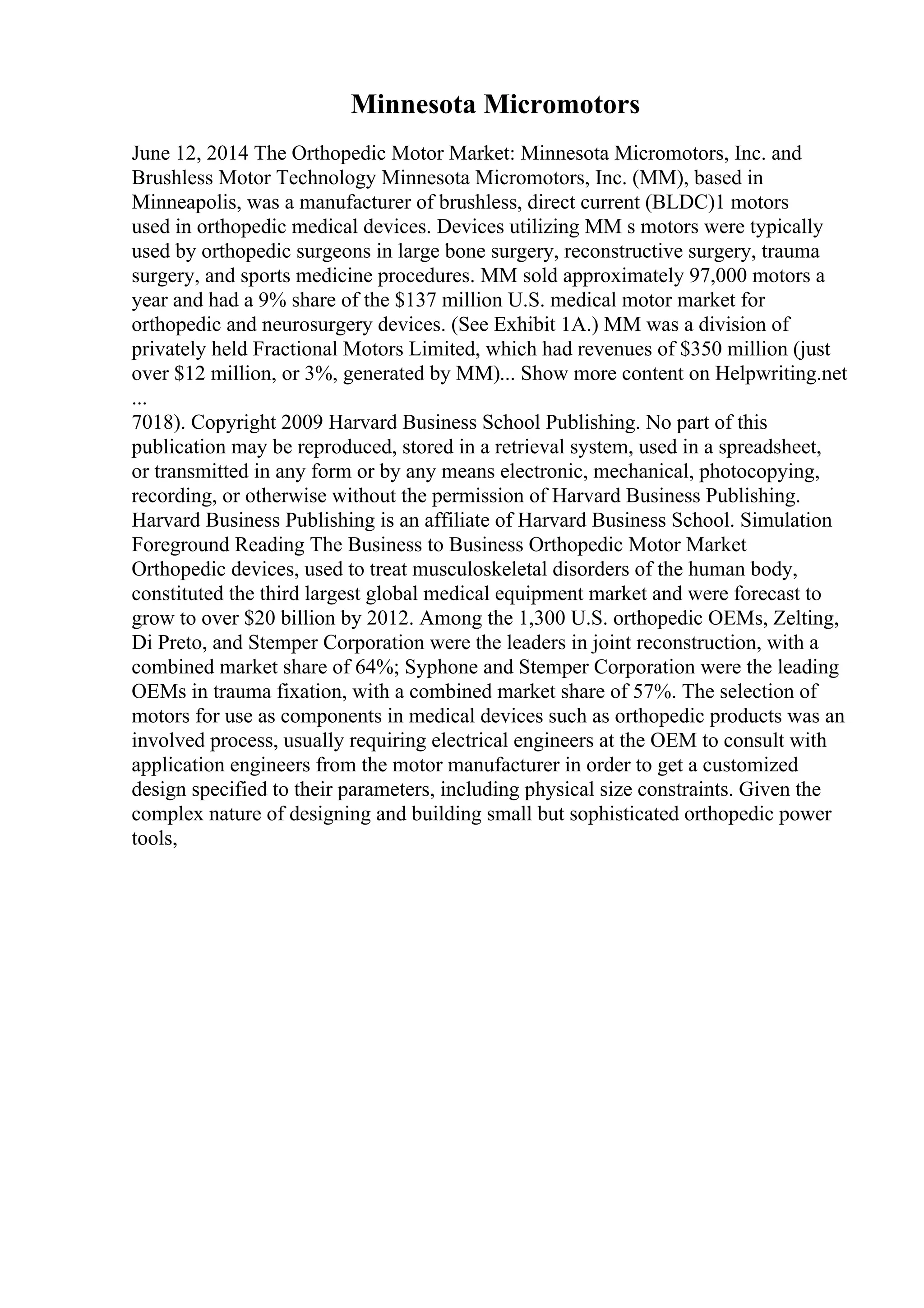 Minnesota Micromotors

June 12, 2014 The Orthopedic Motor Market: Minnesota Micromotors, Inc. and Brushless Motor Technology Minnesota Micromotors, Inc. (MM), based in Minneapolis, was a manufacturer of brushless, direct current (BLDC)1 motors used in orthopedic medical devices. Devices utilizing MM s motors were typically used by orthopedic surgeons in large bone surgery, reconstructive surgery, trauma surgery, and sports medicine procedures. MM sold approximately 97,000 motors a year and had a 9% share of the $137 million U.S. medical motor market for orthopedic and neurosurgery devices. (See Exhibit 1A.) MM was a division of privately held Fractional Motors Limited, which had revenues of $350 million (just over $12 million, or 3%, generated by MM)... Show more content on Helpwriting.net ...
7018). Copyright 2009 Harvard Business School Publishing. No part of this publication may be reproduced, stored in a retrieval system, used in a spreadsheet, or transmitted in any form or by any means electronic, mechanical, photocopying, recording, or otherwise without the permission of Harvard Business Publishing. Harvard Business Publishing is an affiliate of Harvard Business School. Simulation Foreground Reading The Business to Business Orthopedic Motor Market Orthopedic devices, used to treat musculoskeletal disorders of the human body, constituted the third largest global medical equipment market and were forecast to grow to over $20 billion by 2012. Among the 1,300 U.S. orthopedic OEMs, Zelting, Di Preto, and Stemper Corporation were the leaders in joint reconstruction, with a combined market share of 64%; Syphone and Stemper Corporation were the leading OEMs in trauma fixation, with a combined market share of 57%. The selection of motors for use as components in medical devices such as orthopedic products was an involved process, usually requiring electrical engineers at the OEM to consult with application engineers from the motor manufacturer in order to get a customized design specified to their parameters, including physical size constraints. Given the complex nature of designing and building small but sophisticated orthopedic power tools,